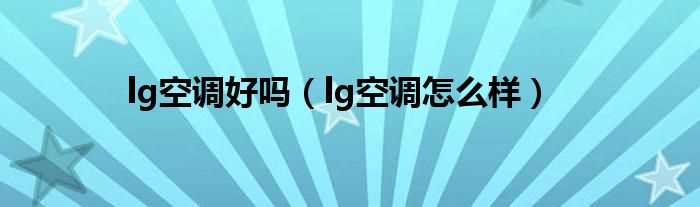 lg空调好吗（lg空调怎么样）